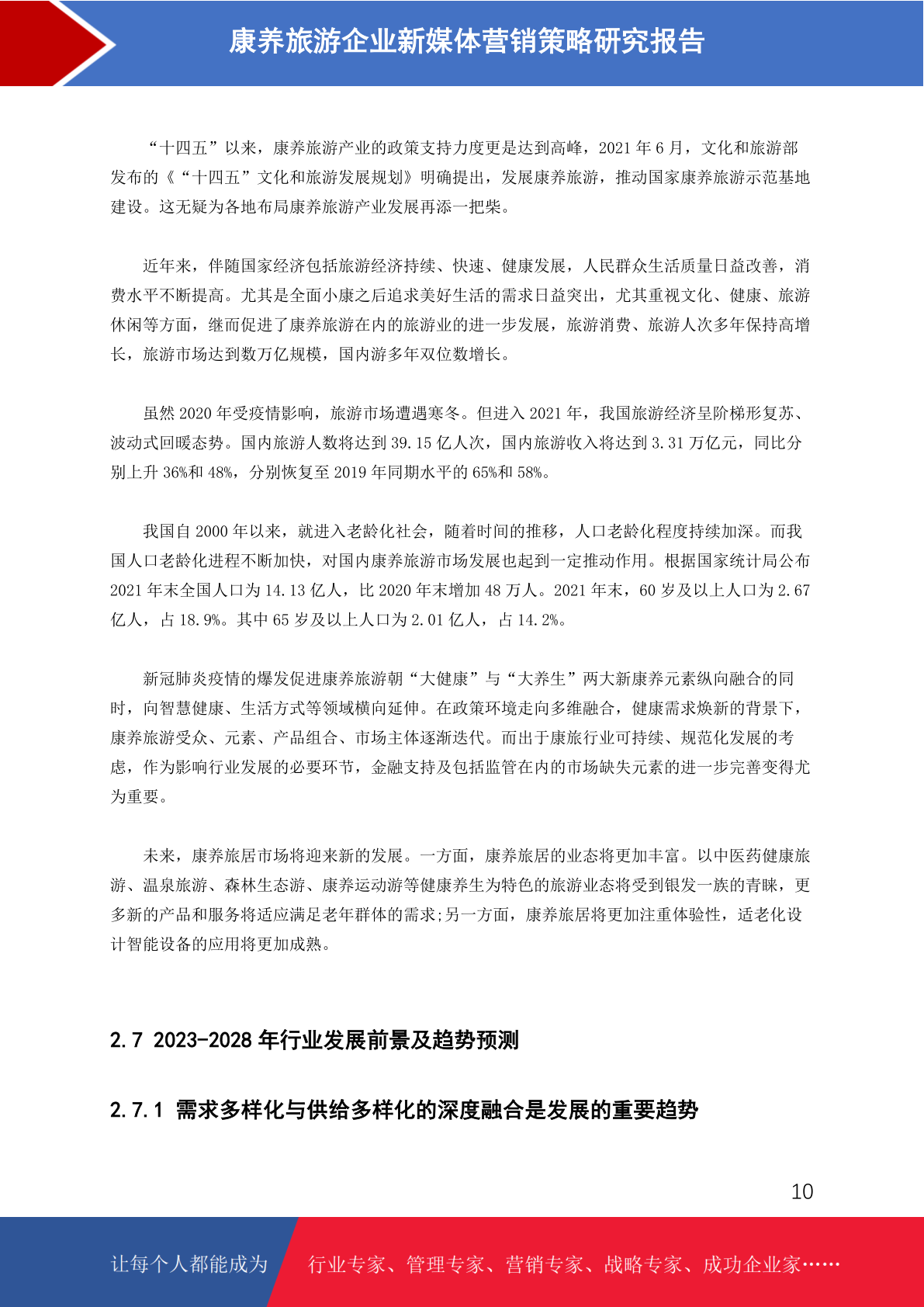 康养旅游企业新媒体营销策略研究报告

“十四五”以来，康养旅游产业的政策支持力度更是达到高峰，2021 年 6 月，文化和旅游部发布的《“十四五”文化和旅游发展规划》明确提出，发展康养旅游，推动国家康养旅游示范基地建设。这无疑为各地布局康养旅游产业发展再添一把柴。

近年来，伴随国家经济包括旅游经济持续、快速、健康发展，人民群众生活质量日益改善，消费水平不断提高。尤其是全面小康之后追求美好生活的需求日益突出，尤其重视文化、健康、旅游休闲等方面，继而促进了康养旅游在内的旅游业的进一步发展，旅游消费、旅游人次多年保持高增长，旅游市场达到数万亿规模，国内游多年双位数增长。

虽然 2020 年受疫情影响，旅游市场遭遇寒冬。但进入 2021 年，我国旅游经济呈阶梯形复苏、波动式回暖态势。国内旅游人数将达到 39.15 亿人次，国内旅游收入将达到 3.31 万亿元，同比分别上升 36%和 48%，分别恢复至 2019 年同期水平的 65%和 58%。

我国自 2000 年以来，就进入老龄化社会，随着时间的推移，人口老龄化程度持续加深。而我国人口老龄化进程不断加快，对国内康养旅游市场发展也起到一定推动作用。根据国家统计局公布 2021 年末全国人口为 14.13 亿人，比 2020 年末增加 48 万人。2021 年末，60 岁及以上人口为 2.67 亿人，占 18.9%。其中 65 岁及以上人口为 2.01 亿人，占 14.2%。

新冠肺炎疫情的爆发促进康养旅游朝“大健康”与“大养生”两大新康养元素纵向融合的同时，向智慧健康、生活方式等领域横向延伸。在政策环境走向多维融合，健康需求焕新的背景下，康养旅游受众、元素、产品组合、市场主体逐渐迭代。而出于康旅行业可持续、规范化发展的考虑，作为影响行业发展的必要环节，金融支持及包括监管在内的市场缺失元素的进一步完善变得尤为重要。

未来，康养旅居市场将迎来新的发展。一方面，康养旅居的业态将更加丰富。以中医药健康旅游、温泉旅游、森林生态游、康养运动游等健康养生为特色的旅游业态将受到银发一族的青睐，更多新的产品和服务将适应满足老年群体的需求;另一方面，康养旅居将更加注重体验性，适老化设计智能设备的应用将更加成熟。

2.7 2023-2028 年行业发展前景及趋势预测

2.7.1 需求多样化与供给多样化的深度融合是发展的重要趋势

10

让每个人都能成为 行业专家、管理专家、营销专家、战略专家、成功企业家……